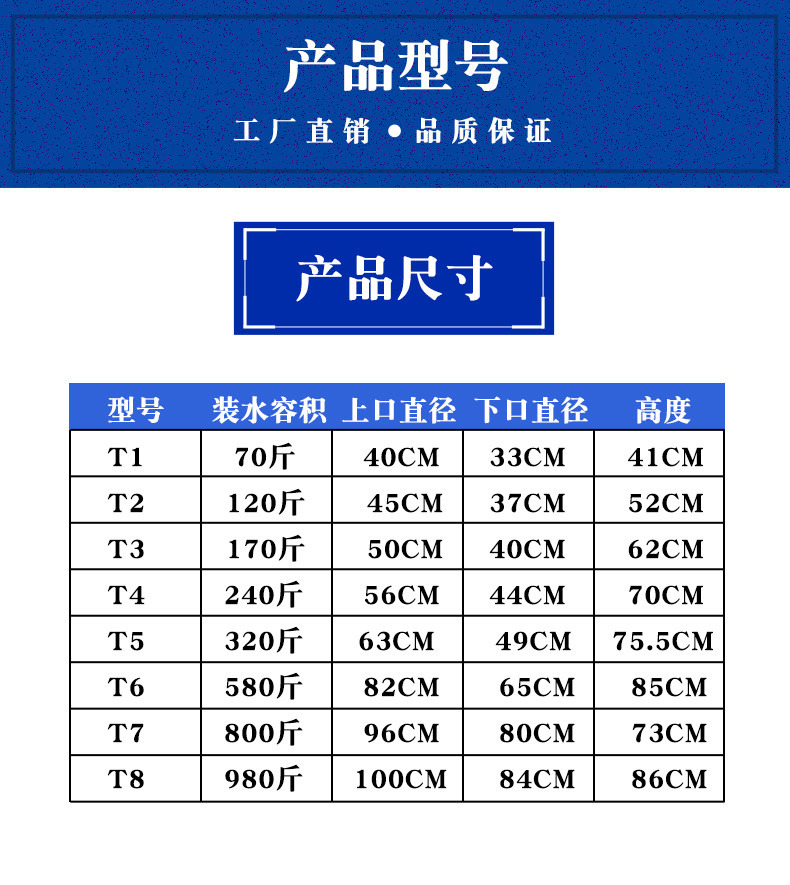 产品型号

工厂直销 • 品质保证

产品尺寸

| 型号 | 装水容积 | 上口直径 | 下口直径 | 高度 |
|---|---|---|---|---|
| T1 | 70斤 | 40CM | 33CM | 41CM |
| T2 | 120斤 | 45CM | 37CM | 52CM |
| T3 | 170斤 | 50CM | 40CM | 62CM |
| T4 | 240斤 | 56CM | 44CM | 70CM |
| T5 | 320斤 | 63CM | 49CM | 75.5CM |
| T6 | 580斤 | 82CM | 65CM | 85CM |
| T7 | 800斤 | 96CM | 80CM | 73CM |
| T8 | 980斤 | 100CM | 84CM | 86CM |